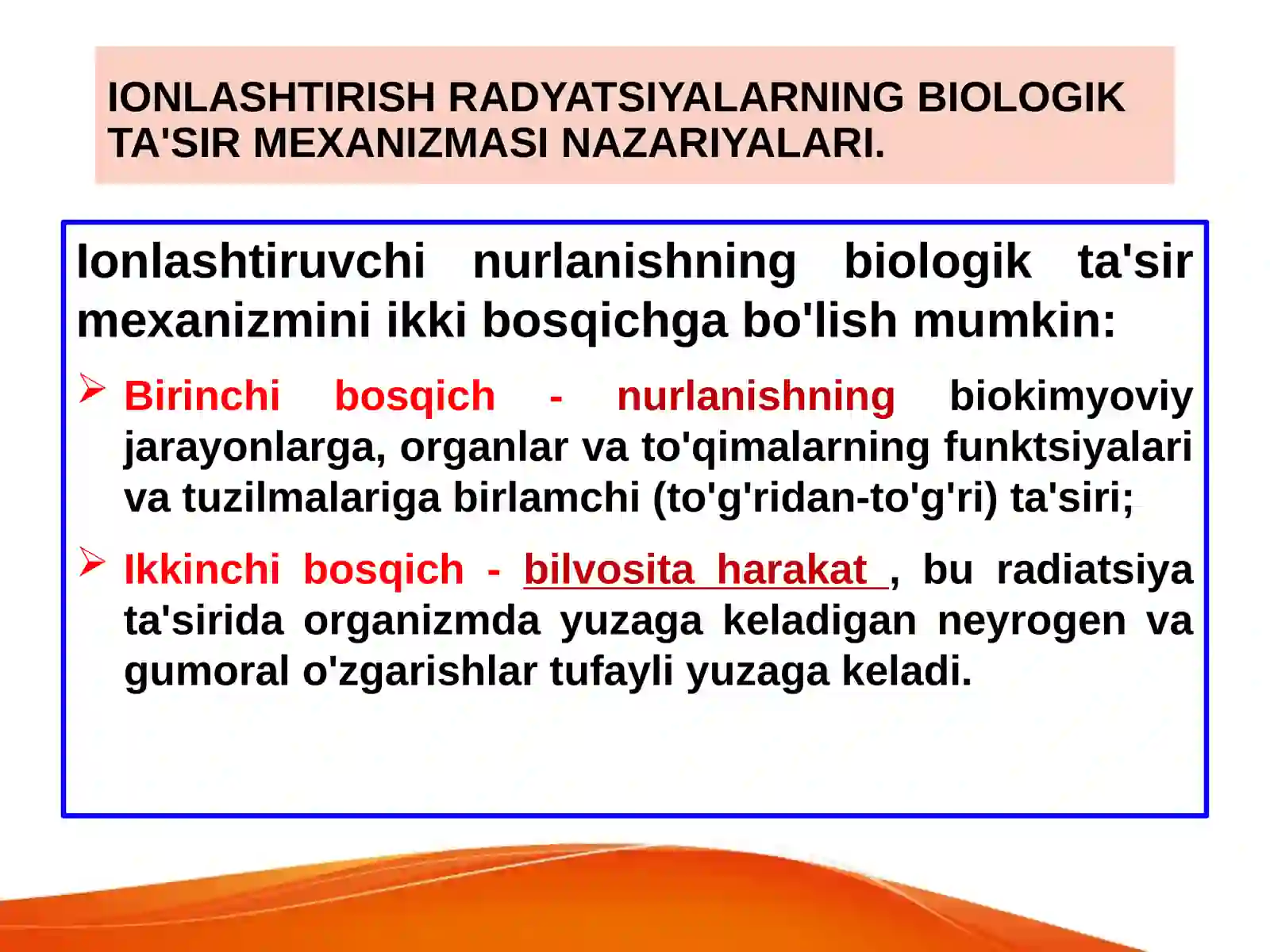 IONLASHTIRISH RADYATSIYALARNING BIOLOGIK TA'SIR MEXANIZMASI NAZARIYALARI.

Ionlashtiruvchi nurlanishning biologik ta'sir mexanizmini ikki bosqichga bo'lish mumkin:

➢ Birinchi bosqich - nurlanishning biokimyoviy jarayonlarga, organlar va to'qimalarning funktsiyalari va tuzilmalariga birlamchi (to'g'ridan-to'g'ri) ta'siri;

➢ Ikkinchi bosqich - bilvosita harakat , bu radiatsiya ta'sirida organizmda yuzaga keladigan neyrogen va gumoral o'zgarishlar tufayli yuzaga keladi.